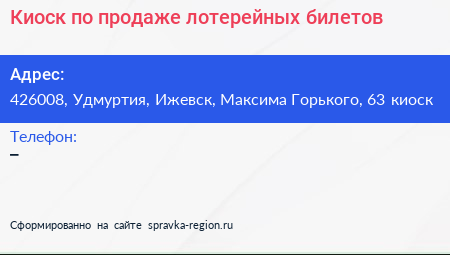 Киоск по продаже лотерейных билетов

Адрес:
426008, Удмуртия, Ижевск, Максима Горького, 63 киоск

Телефон:
–

Сформированно на сайте spravka-region.ru